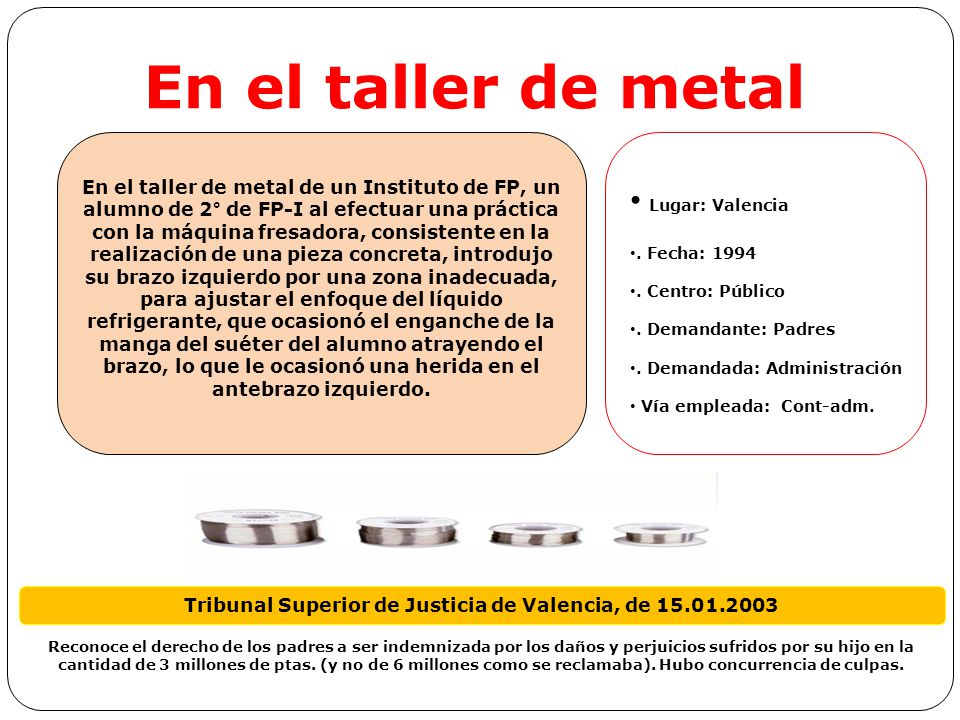 En el taller de metal

En el taller de metal de un Instituto de FP, un alumno de 2° de FP-I al efectuar una práctica con la máquina fresadora, consistente en la realización de una pieza concreta, introdujo su brazo izquierdo por una zona inadecuada, para ajustar el enfoque del líquido refrigerante, que ocasionó el enganche de la manga del suéter del alumno atrayendo el brazo, lo que le ocasionó una herida en el antebrazo izquierdo.

• Lugar: Valencia

•. Fecha: 1994

•. Centro: Público

•. Demandante: Padres

•. Demandada: Administración

• Vía empleada: Cont-adm.

Tribunal Superior de Justicia de Valencia, de 15.01.2003

Reconoce el derecho de los padres a ser indemnizada por los daños y perjuicios sufridos por su hijo en la cantidad de 3 millones de ptas. (y no de 6 millones como se reclamaba). Hubo concurrencia de culpas.